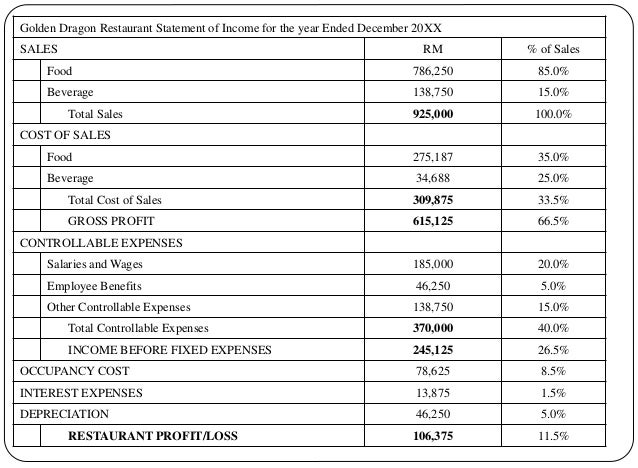 Golden Dragon Restaurant Statement of Income for the year Ended December 20XX

| SALES | RM | % of Sales |
|---|---|---|
| Food | 786,250 | 85.0% |
| Beverage | 138,750 | 15.0% |
| Total Sales | **925,000** | 100.0% |
| COST OF SALES | | |
| Food | 275,187 | 35.0% |
| Beverage | 34,688 | 25.0% |
| Total Cost of Sales | **309,875** | 33.5% |
| GROSS PROFIT | **615,125** | 66.5% |
| CONTROLLABLE EXPENSES | | |
| Salaries and Wages | 185,000 | 20.0% |
| Employee Benefits | 46,250 | 5.0% |
| Other Controllable Expenses | 138,750 | 15.0% |
| Total Controllable Expenses | **370,000** | 40.0% |
| INCOME BEFORE FIXED EXPENSES | **245,125** | 26.5% |
| OCCUPANCY COST | 78,625 | 8.5% |
| INTEREST EXPENSES | 13,875 | 1.5% |
| DEPRECIATION | 46,250 | 5.0% |
| **RESTAURANT PROFIT/LOSS** | **106,375** | 11.5% |